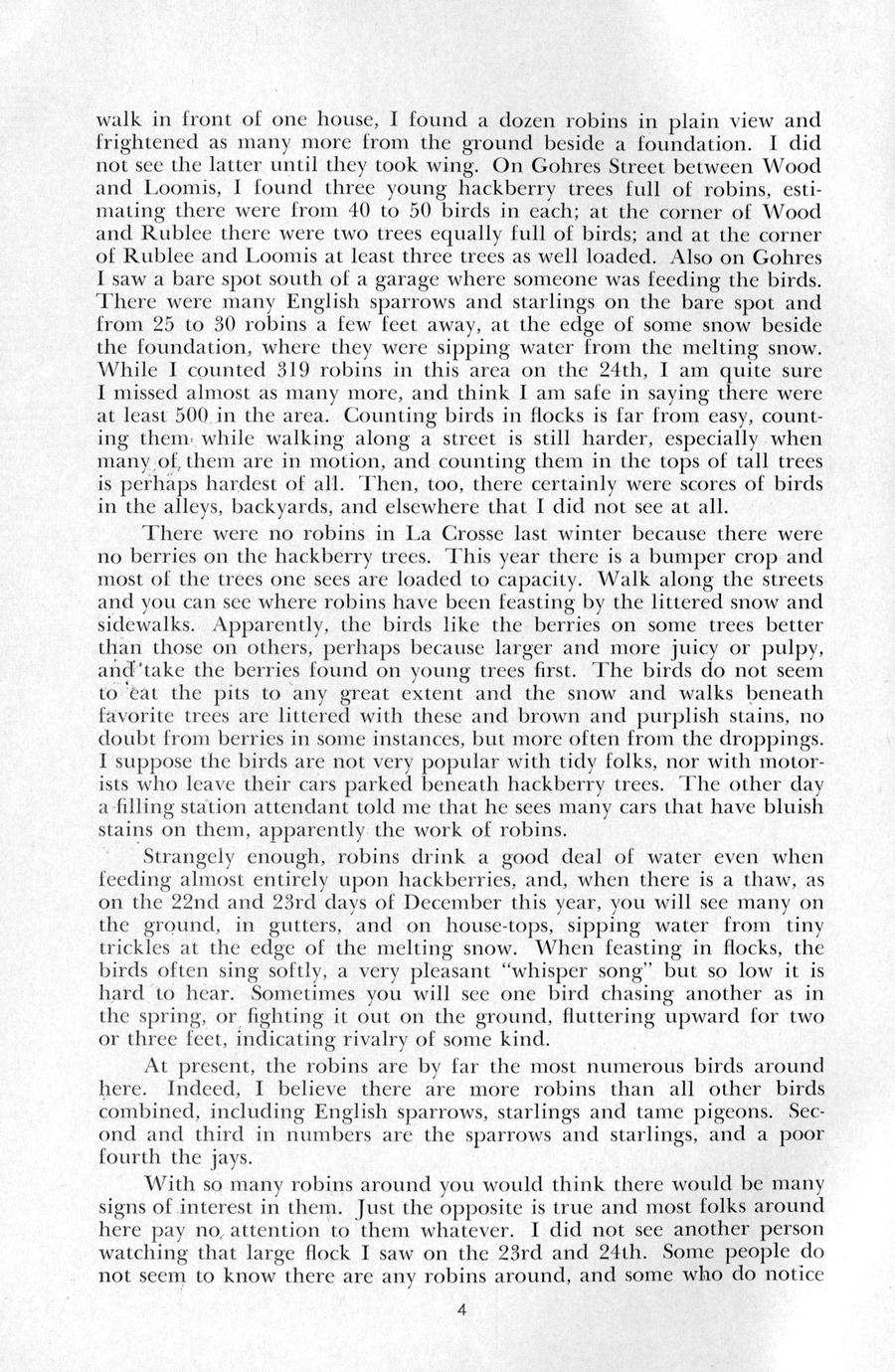 walk in front of one house, I found a dozen robins in plain view and frightened as many more from the ground beside a foundation. I did not see the latter until they took wing. On Gohres Street between Wood and Loomis, I found three young hackberry trees full of robins, estimating there were from 40 to 50 birds in each; at the corner of Wood and Rublee there were two trees equally full of birds; and at the corner of Rublee and Loomis at least three trees as well loaded. Also on Gohres I saw a bare spot south of a garage where someone was feeding the birds. There were many English sparrows and starlings on the bare spot and from 25 to 30 robins a few feet away, at the edge of some snow beside the foundation, where they were sipping water from the melting snow. While I counted 319 robins in this area on the 24th, I am quite sure I missed almost as many more, and think I am safe in saying there were at least 500 in the area. Counting birds in flocks is far from easy, counting them while walking along a street is still harder, especially when many of them are in motion, and counting them in the tops of tall trees is perhaps hardest of all. Then, too, there certainly were scores of birds in the alleys, backyards, and elsewhere that I did not see at all.

There were no robins in La Crosse last winter because there were no berries on the hackberry trees. This year there is a bumper crop and most of the trees one sees are loaded to capacity. Walk along the streets and you can see where robins have been feasting by the littered snow and sidewalks. Apparently, the birds like the berries on some trees better than those on others, perhaps because larger and more juicy or pulpy, and take the berries found on young trees first. The birds do not seem to eat the pits to any great extent and the snow and walks beneath favorite trees are littered with these and brown and purplish stains, no doubt from berries in some instances, but more often from the droppings. I suppose the birds are not very popular with tidy folks, nor with motorists who leave their cars parked beneath hackberry trees. The other day a filling station attendant told me that he sees many cars that have bluish stains on them, apparently the work of robins.

Strangely enough, robins drink a good deal of water even when feeding almost entirely upon hackberries, and, when there is a thaw, as on the 22nd and 23rd days of December this year, you will see many on the ground, in gutters, and on house-tops, sipping water from tiny trickles at the edge of the melting snow. When feasting in flocks, the birds often sing softly, a very pleasant "whisper song" but so low it is hard to hear. Sometimes you will see one bird chasing another as in the spring, or fighting it out on the ground, fluttering upward for two or three feet, indicating rivalry of some kind.

At present, the robins are by far the most numerous birds around here. Indeed, I believe there are more robins than all other birds combined, including English sparrows, starlings and tame pigeons. Second and third in numbers are the sparrows and starlings, and a poor fourth the jays.

With so many robins around you would think there would be many signs of interest in them. Just the opposite is true and most folks around here pay no attention to them whatever. I did not see another person watching that large flock I saw on the 23rd and 24th. Some people do not seem to know there are any robins around, and some who do notice

4